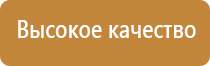 Высокое качество